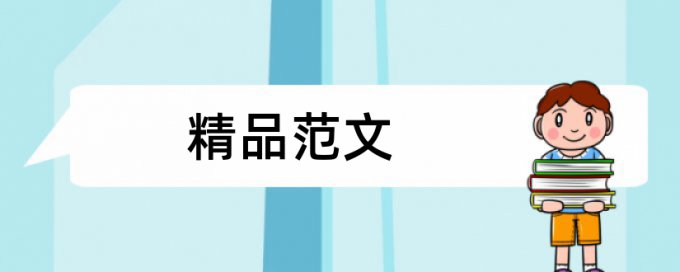 精品范文